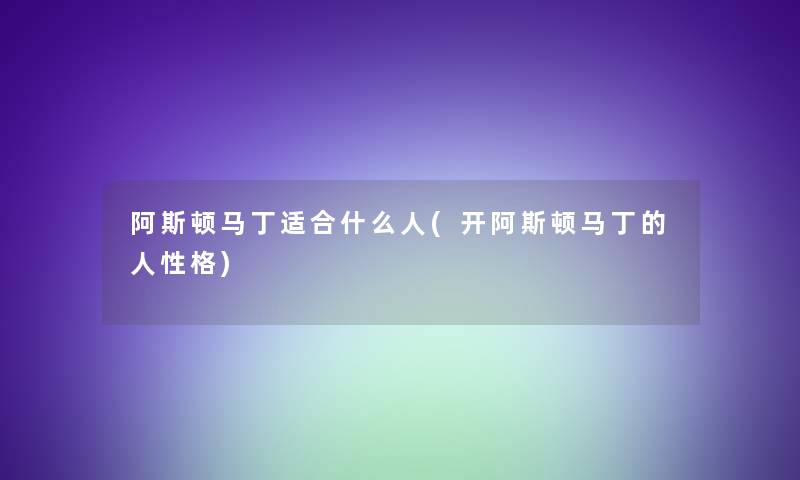 阿斯顿马丁适合什么人(开阿斯顿马丁的人性格)